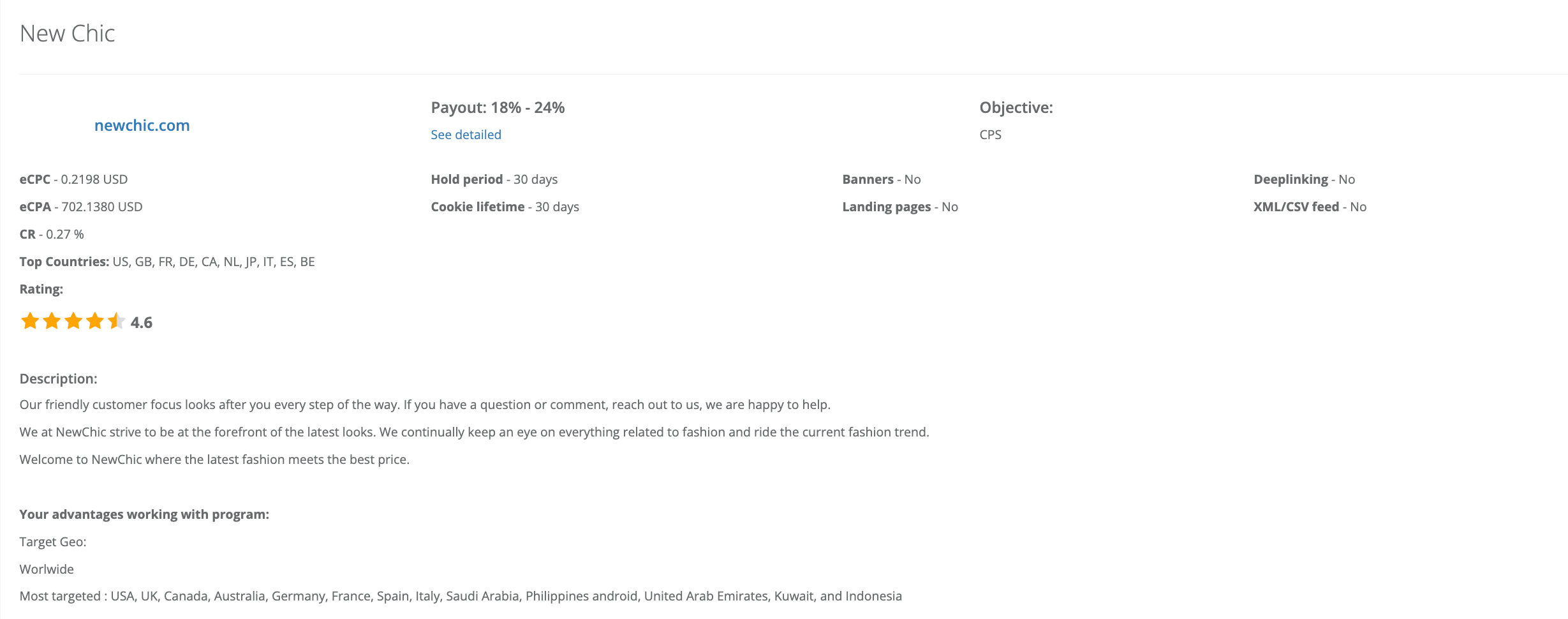 New Chic

newchic.com

Payout: 18% - 24%
See detailed

Objective:
CPS

eCPC - 0.2198 USD
eCPA - 702.1380 USD
CR - 0.27 %
Top Countries: US, GB, FR, DE, CA, NL, JP, IT, ES, BE
Rating:
4.6

Hold period - 30 days
Cookie lifetime - 30 days

Banners - No
Landing pages - No

Deeplinking - No
XML/CSV feed - No

Description:
Our friendly customer focus looks after you every step of the way. If you have a question or comment, reach out to us, we are happy to help.

We at NewChic strive to be at the forefront of the latest looks. We continually keep an eye on everything related to fashion and ride the current fashion trend.

Welcome to NewChic where the latest fashion meets the best price.

Your advantages working with program:
Target Geo:
Worlwide
Most targeted : USA, UK, Canada, Australia, Germany, France, Spain, Italy, Saudi Arabia, Philippines android, United Arab Emirates, Kuwait, and Indonesia